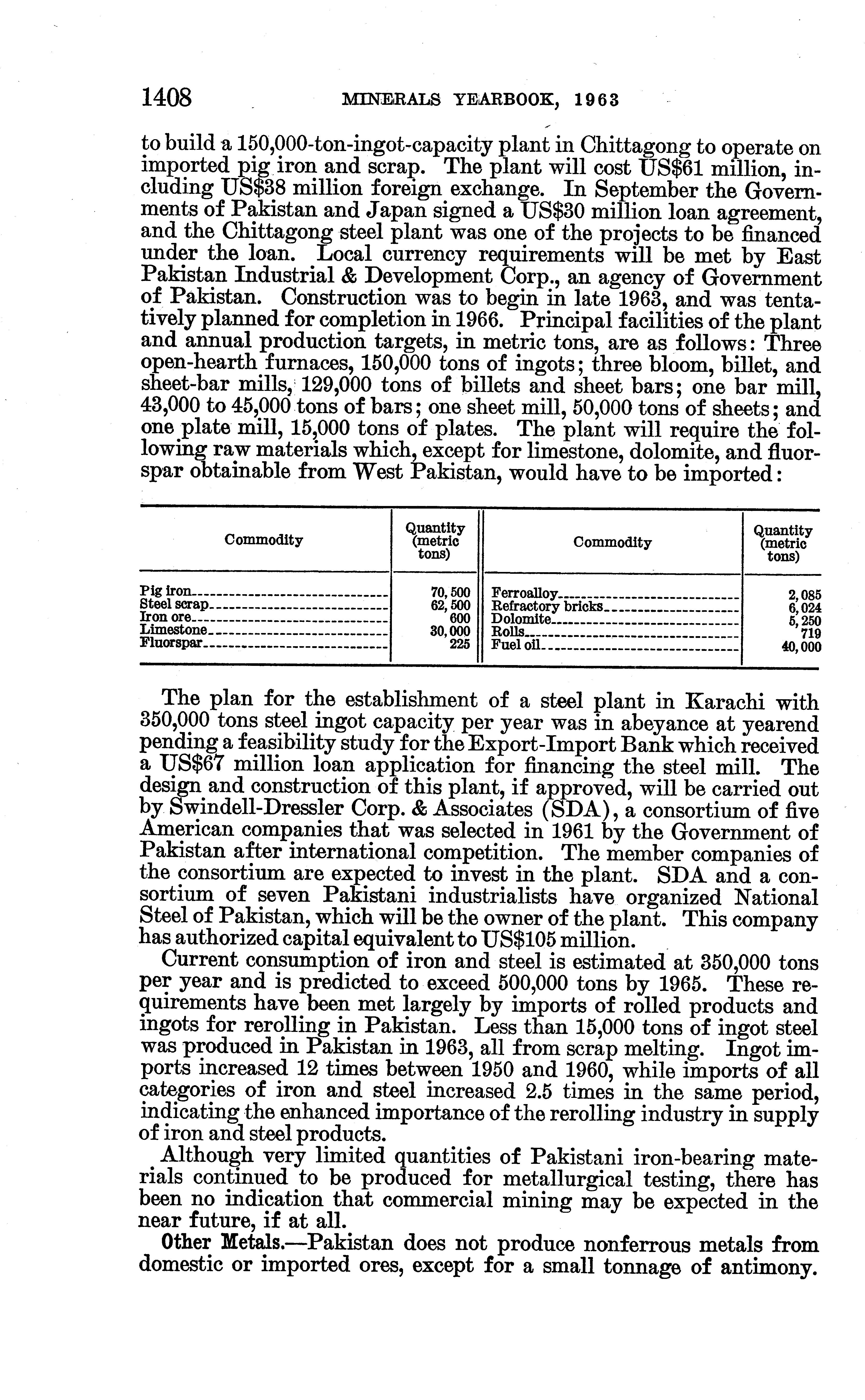 1408 MINERALS YEARBOOK, 1963

to build a 150,000-ton-ingot-capacity plant in Chittagong to operate on imported pig iron and scrap. The plant will cost US$61 million, including US$38 million foreign exchange. In September the Governments of Pakistan and Japan signed a US$30 million loan agreement, and the Chittagong steel plant was one of the projects to be financed under the loan. Local currency requirements will be met by East Pakistan Industrial & Development Corp., an agency of Government of Pakistan. Construction was to begin in late 1963, and was tentatively planned for completion in 1966. Principal facilities of the plant and annual production targets, in metric tons, are as follows: Three open-hearth furnaces, 150,000 tons of ingots; three bloom, billet, and sheet-bar mills, 129,000 tons of billets and sheet bars; one bar mill, 43,000 to 45,000 tons of bars; one sheet mill, 50,000 tons of sheets; and one plate mill, 15,000 tons of plates. The plant will require the following raw materials which, except for limestone, dolomite, and fluorspar obtainable from West Pakistan, would have to be imported:

| Commodity | Quantity (metric tons) | Commodity | Quantity (metric tons) |
|---|---|---|---|
| Pig iron | 70,500 | Ferroalloy | 2,085 |
| Steel scrap | 62,500 | Refractory bricks | 6,024 |
| Iron ore | 600 | Dolomite | 5,250 |
| Limestone | 30,000 | Rolls | 719 |
| Fluorspar | 225 | Fuel oil | 40,000 |

The plan for the establishment of a steel plant in Karachi with 350,000 tons steel ingot capacity per year was in abeyance at yearend pending a feasibility study for the Export-Import Bank which received a US$67 million loan application for financing the steel mill. The design and construction of this plant, if approved, will be carried out by Swindell-Dressler Corp. & Associates (SDA), a consortium of five American companies that was selected in 1961 by the Government of Pakistan after international competition. The member companies of the consortium are expected to invest in the plant. SDA and a consortium of seven Pakistani industrialists have organized National Steel of Pakistan, which will be the owner of the plant. This company has authorized capital equivalent to US$105 million.

Current consumption of iron and steel is estimated at 350,000 tons per year and is predicted to exceed 500,000 tons by 1965. These requirements have been met largely by imports of rolled products and ingots for rerolling in Pakistan. Less than 15,000 tons of ingot steel was produced in Pakistan in 1963, all from scrap melting. Ingot imports increased 12 times between 1950 and 1960, while imports of all categories of iron and steel increased 2.5 times in the same period, indicating the enhanced importance of the rerolling industry in supply of iron and steel products.

Although very limited quantities of Pakistani iron-bearing materials continued to be produced for metallurgical testing, there has been no indication that commercial mining may be expected in the near future, if at all.

Other Metals.—Pakistan does not produce nonferrous metals from domestic or imported ores, except for a small tonnage of antimony.